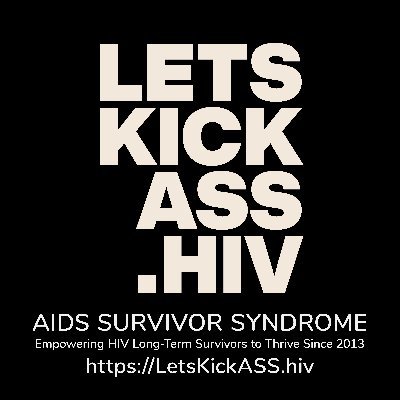 LETS
KICK
ASS
.HIV

AIDS SURVIVOR SYNDROME

Empowering HIV Long-Term Survivors to Thrive Since 2013

https://LetsKickASS.hiv